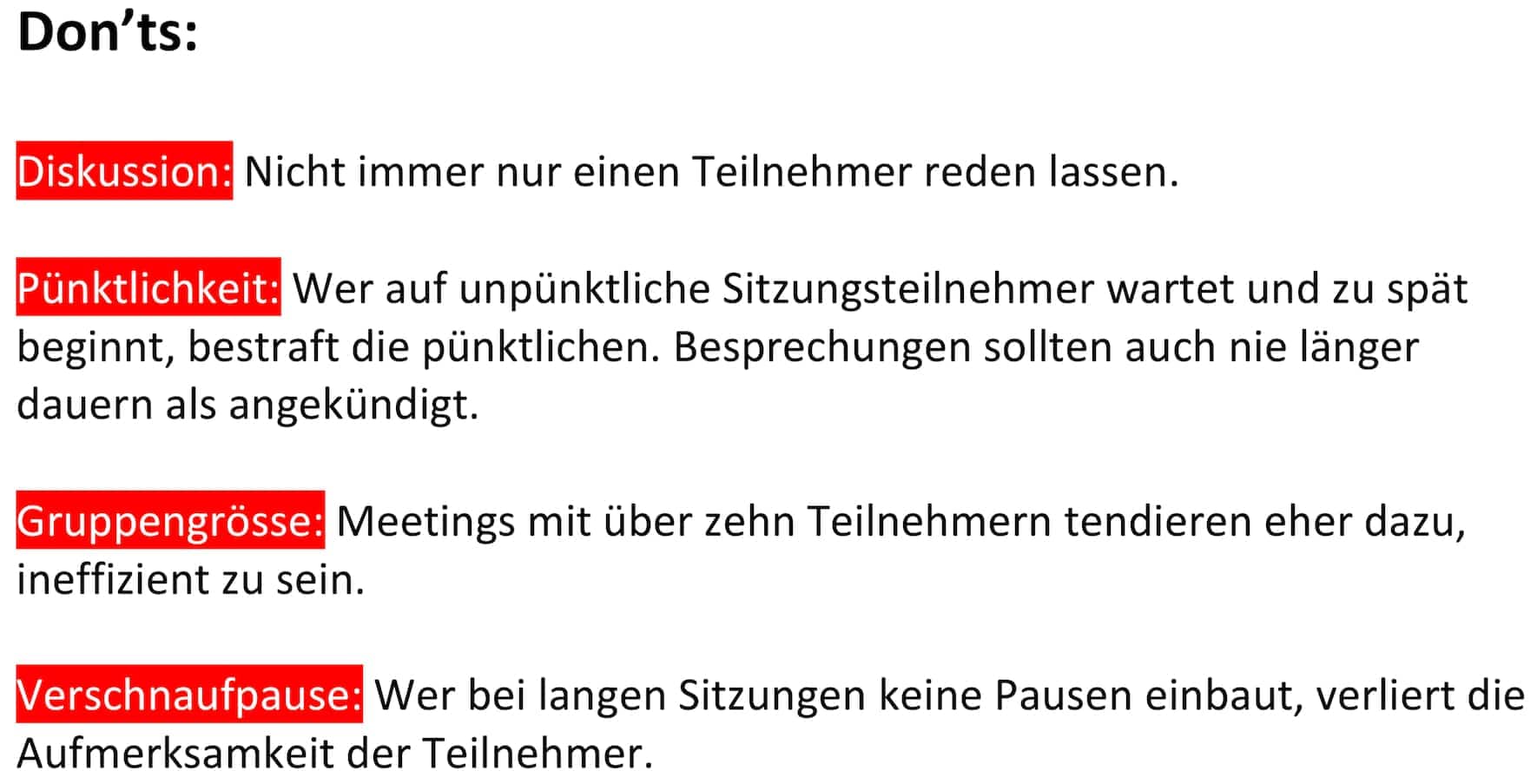 Don’ts:

Diskussion: Nicht immer nur einen Teilnehmer reden lassen.

Pünktlichkeit: Wer auf unpünktliche Sitzungsteilnehmer wartet und zu spät beginnt, bestraft die pünktlichen. Besprechungen sollten auch nie länger dauern als angekündigt.

Gruppengrösse: Meetings mit über zehn Teilnehmern tendieren eher dazu, ineffizient zu sein.

Verschnaufpause: Wer bei langen Sitzungen keine Pausen einbaut, verliert die Aufmerksamkeit der Teilnehmer.